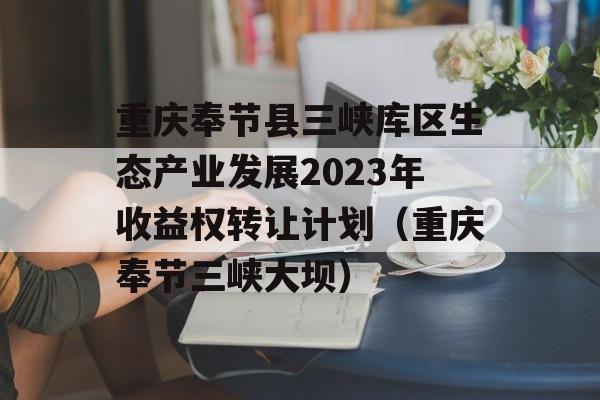 重庆奉节县三峡库区生态产业发展2023年收益权转让计划（重庆奉节三峡大坝）